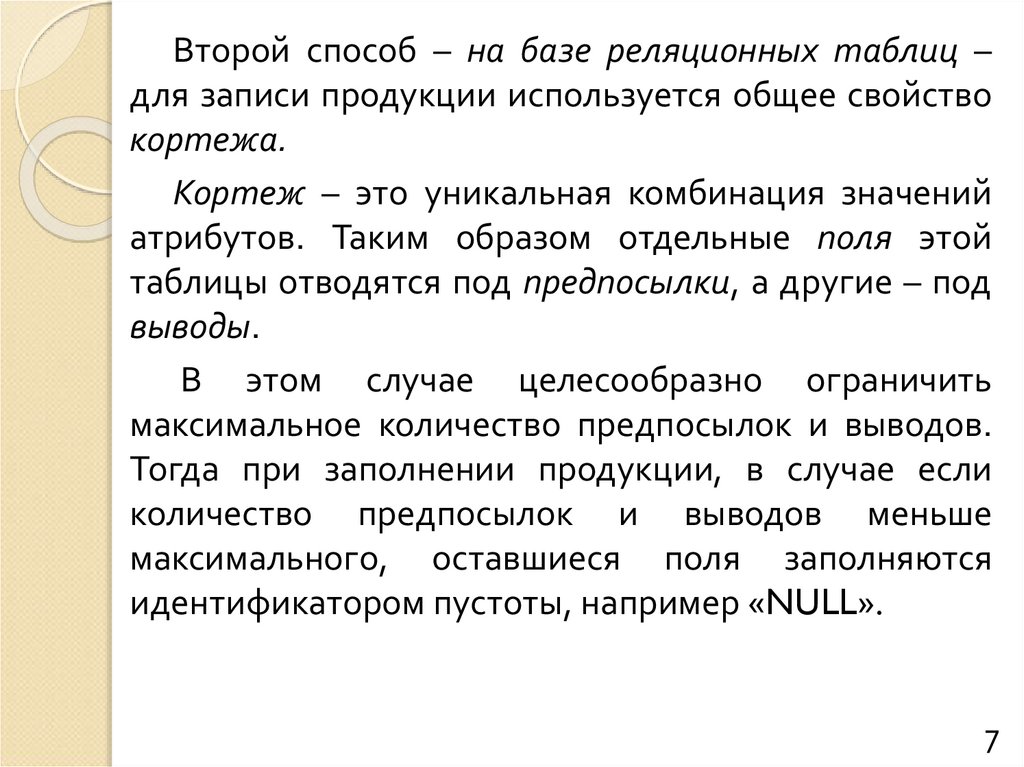 Второй способ – на базе реляционных таблиц – для записи продукции используется общее свойство кортежа.

Кортеж – это уникальная комбинация значений атрибутов. Таким образом отдельные поля этой таблицы отводятся под предпосылки, а другие – под выводы.

В этом случае целесообразно ограничить максимальное количество предпосылок и выводов. Тогда при заполнении продукции, в случае если количество предпосылок и выводов меньше максимального, оставшиеся поля заполняются идентификатором пустоты, например «NULL».

7